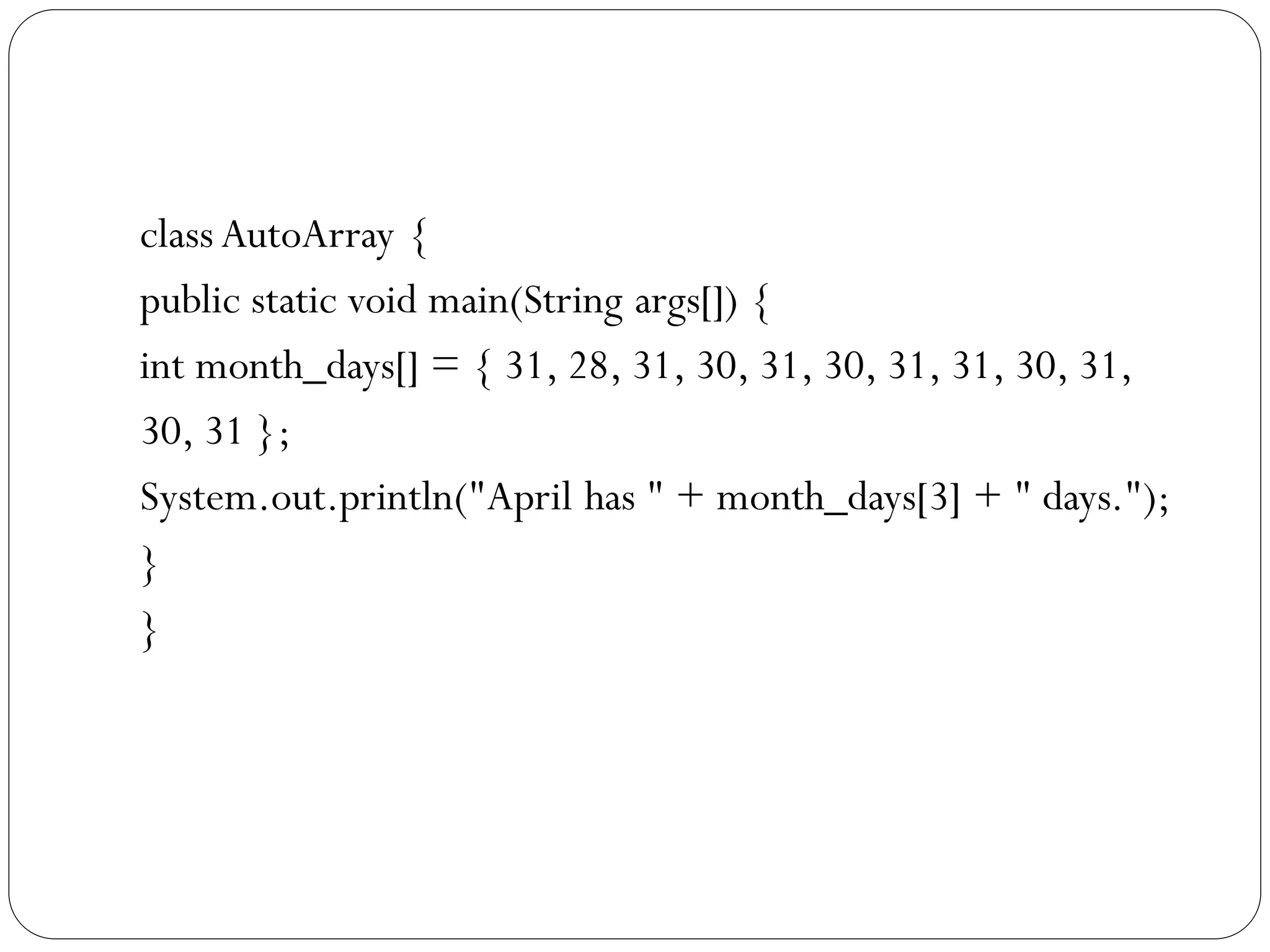 class AutoArray {
public static void main(String args[]) {
int month_days[] = { 31, 28, 31, 30, 31, 30, 31, 31, 30, 31, 30, 31 };
System.out.println("April has " + month_days[3] + " days.");
}
}